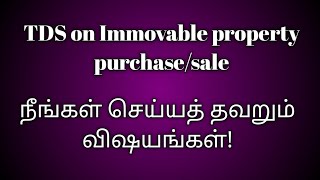 TDS on Immovable property purchase/sale

நீங்கள் செய்யத் தவறும் விஷயங்கள்!